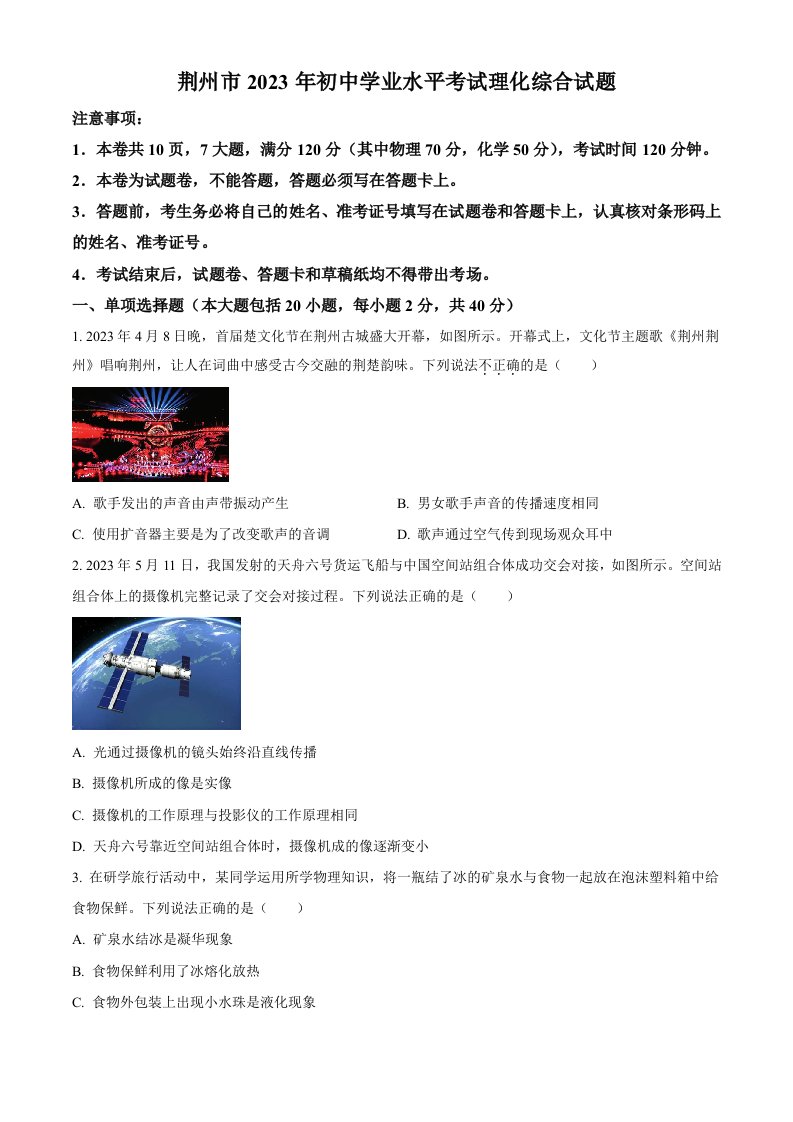 荆州市 2023 年初中学业水平考试理化综合试题

注意事项：

1．本卷共 10 页，7 大题，满分 120 分（其中物理 70 分，化学 50 分），考试时间 120 分钟。

2．本卷为试题卷，不能答题，答题必须写在答题卡上。

3．答题前，考生务必将自己的姓名、准考证号填写在试题卷和答题卡上，认真核对条形码上的姓名、准考证号。

4．考试结束后，试题卷、答题卡和草稿纸均不得带出考场。

一、单项选择题（本大题包括 20 小题，每小题 2 分，共 40 分）

1. 2023 年 4 月 8 日晚，首届楚文化节在荆州古城盛大开幕，如图所示。开幕式上，文化节主题歌《荆州荆州》唱响荆州，让人在词曲中感受古今交融的荆楚韵味。下列说法不正确的是（　　）

A. 歌手发出的声音由声带振动产生

B. 男女歌手声音的传播速度相同

C. 使用扩音器主要是为了改变歌声的音调

D. 歌声通过空气传到现场观众耳中

2. 2023 年 5 月 11 日，我国发射的天舟六号货运飞船与中国空间站组合体成功交会对接，如图所示。空间站组合体上的摄像机完整记录了交会对接过程。下列说法正确的是（　　）

A. 光通过摄像机的镜头始终沿直线传播

B. 摄像机所成的像是实像

C. 摄像机的工作原理与投影仪的工作原理相同

D. 天舟六号靠近空间站组合体时，摄像机成的像逐渐变小

3. 在研学旅行活动中，某同学运用所学物理知识，将一瓶结了冰的矿泉水与食物一起放在泡沫塑料箱中给食物保鲜。下列说法正确的是（　　）

A. 矿泉水结冰是凝华现象

B. 食物保鲜利用了冰熔化放热

C. 食物外包装上出现小水珠是液化现象